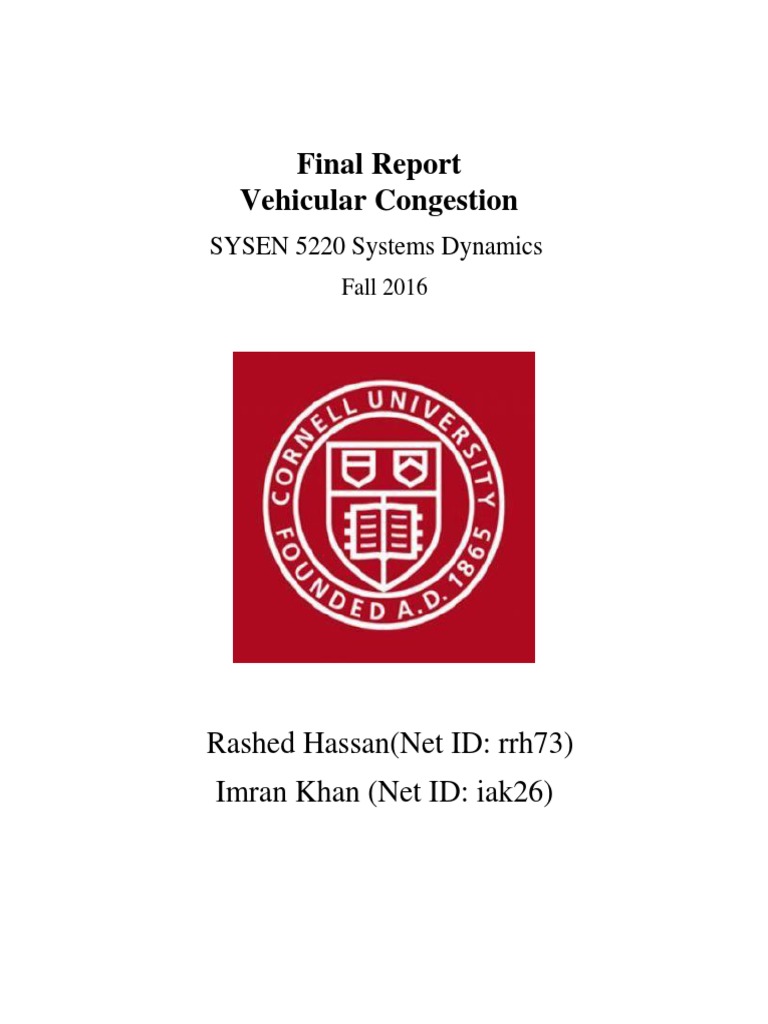 Final Report
Vehicular Congestion

SYSEN 5220 Systems Dynamics

Fall 2016

CORNELL UNIVERSITY
FOUNDED A.D. 1865

Rashed Hassan(Net ID: rrh73)
Imran Khan (Net ID: iak26)